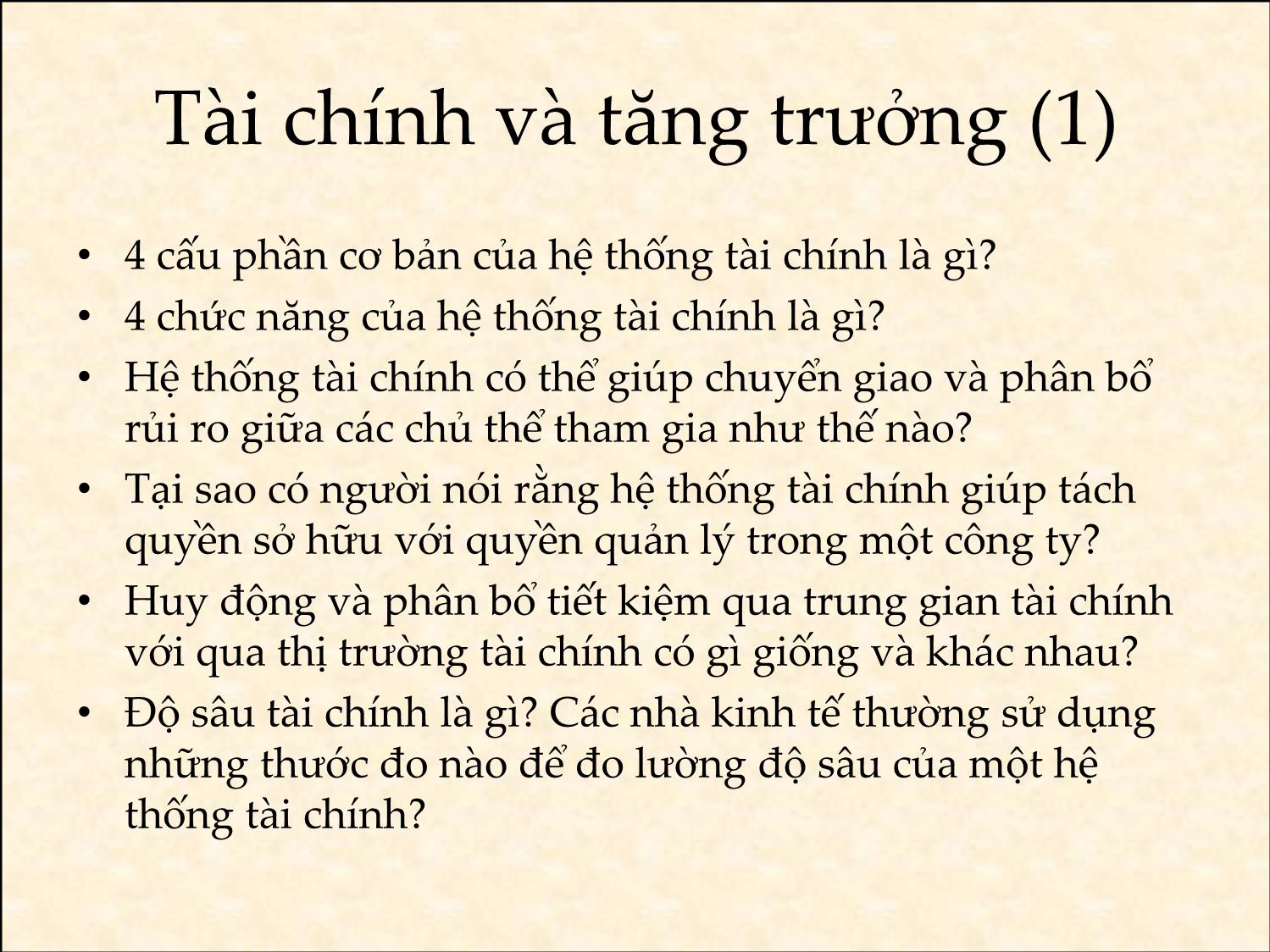 Tài chính và tăng trưởng (1)

• 4 cấu phần cơ bản của hệ thống tài chính là gì?
• 4 chức năng của hệ thống tài chính là gì?
• Hệ thống tài chính có thể giúp chuyển giao và phân bổ rủi ro giữa các chủ thể tham gia như thế nào?
• Tại sao có người nói rằng hệ thống tài chính giúp tách quyền sở hữu với quyền quản lý trong một công ty?
• Huy động và phân bổ tiết kiệm qua trung gian tài chính với qua thị trường tài chính có gì giống và khác nhau?
• Độ sâu tài chính là gì? Các nhà kinh tế thường sử dụng những thước đo nào để đo lường độ sâu của một hệ thống tài chính?